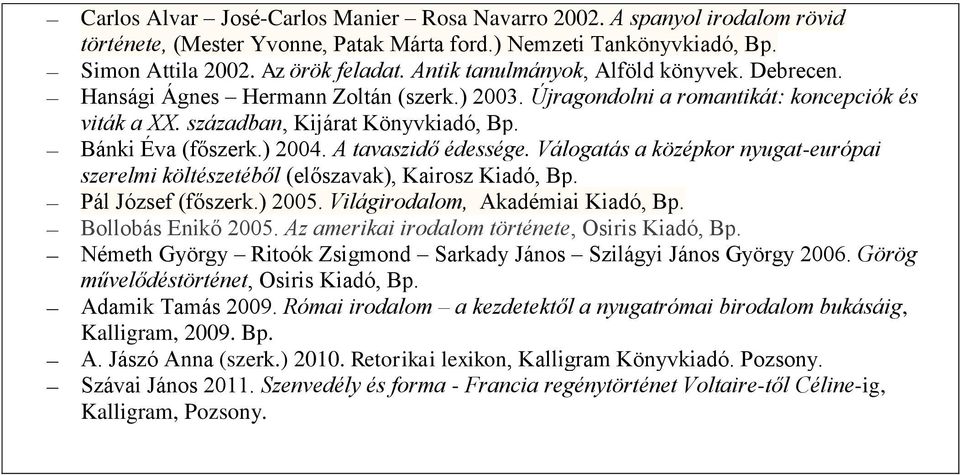 – Carlos Alvar – José-Carlos Manier – Rosa Navarro 2002. A spanyol irodalom rövid története, (Mester Yvonne, Patak Márta ford.) Nemzeti Tankönyvkiadó, Bp.
– Simon Attila 2002. Az örök feladat. Antik tanulmányok, Alföld könyvek. Debrecen.
– Hansági Ágnes – Hermann Zoltán (szerk.) 2003. Újragondolni a romantikát: koncepciók és viták a XX. században, Kijárat Könyvkiadó, Bp.
– Bánki Éva (főszerk.) 2004. A tavaszidő édessége. Válogatás a középkor nyugat-európai szerelmi költészetéből (előszavak), Kairosz Kiadó, Bp.
– Pál József (főszerk.) 2005. Világirodalom, Akadémiai Kiadó, Bp.
– Bollobás Enikő 2005. Az amerikai irodalom története, Osiris Kiadó, Bp.
– Németh György – Ritoók Zsigmond – Sarkady János – Szilágyi János György 2006. Görög művelődéstörténet, Osiris Kiadó, Bp.
– Adamik Tamás 2009. Római irodalom – a kezdetektől a nyugatrómai birodalom bukásáig, Kalligram, 2009. Bp.
– A. Jászó Anna (szerk.) 2010. Retorikai lexikon, Kalligram Könyvkiadó. Pozsony.
– Szávai János 2011. Szenvedély és forma - Francia regénytörténet Voltaire-től Céline-ig, Kalligram, Pozsony.